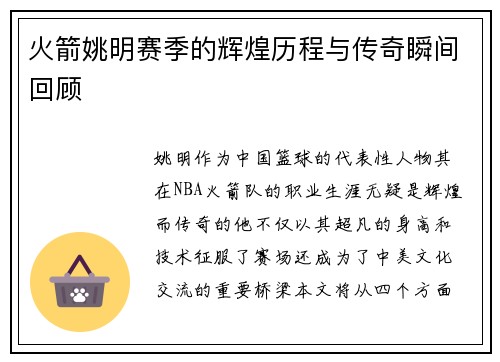 火箭姚明赛季的辉煌历程与传奇瞬间回顾

姚明作为中国篮球的代表性人物其在NBA火箭队的职业生涯无疑是辉煌而传奇的他不仅以其超凡的身高和技术征服了赛场还成为了中美文化交流的重要桥梁本文将从四个方面